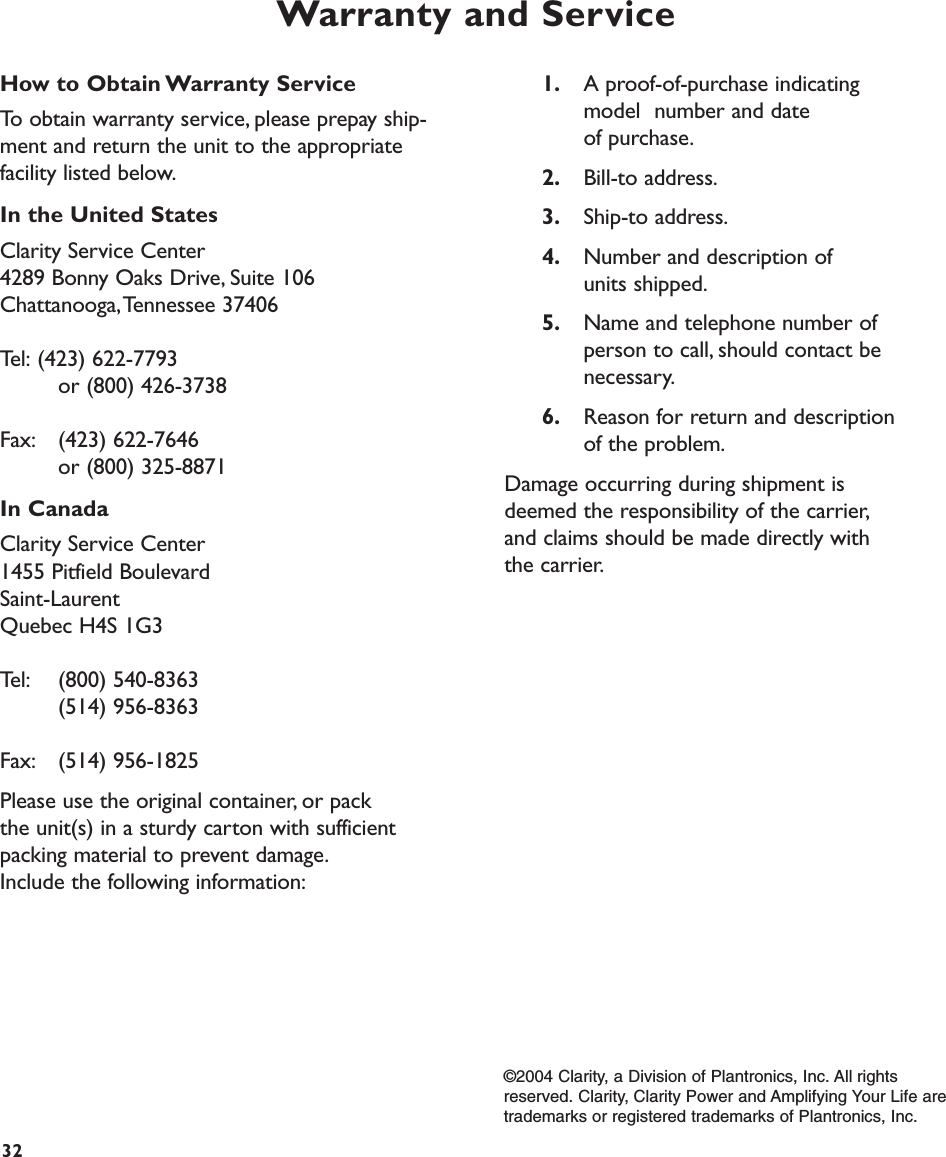 Warranty and Service

How to Obtain Warranty Service

To obtain warranty service, please prepay shipment and return the unit to the appropriate facility listed below.

In the United States

Clarity Service Center
4289 Bonny Oaks Drive, Suite 106
Chattanooga, Tennessee 37406

Tel: (423) 622-7793
or (800) 426-3738

Fax: (423) 622-7646
or (800) 325-8871

In Canada

Clarity Service Center
1455 Pitfield Boulevard
Saint-Laurent
Quebec H4S 1G3

Tel: (800) 540-8363
(514) 956-8363

Fax: (514) 956-1825

Please use the original container, or pack the unit(s) in a sturdy carton with sufficient packing material to prevent damage. Include the following information:

1. A proof-of-purchase indicating model number and date of purchase.

2. Bill-to address.

3. Ship-to address.

4. Number and description of units shipped.

5. Name and telephone number of person to call, should contact be necessary.

6. Reason for return and description of the problem.

Damage occurring during shipment is deemed the responsibility of the carrier, and claims should be made directly with the carrier.

©2004 Clarity, a Division of Plantronics, Inc. All rights reserved. Clarity, Clarity Power and Amplifying Your Life are trademarks or registered trademarks of Plantronics, Inc.

32